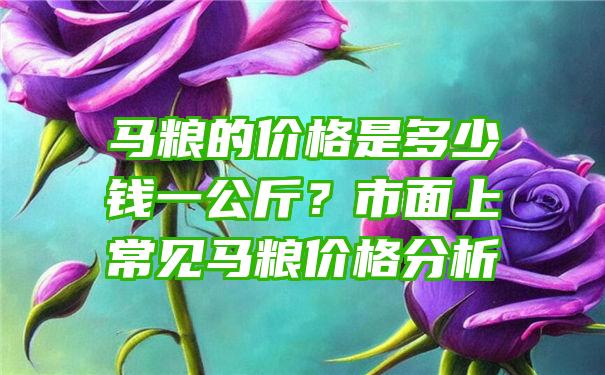 马粮的价格是多少钱一公斤？市面上常见马粮价格分析